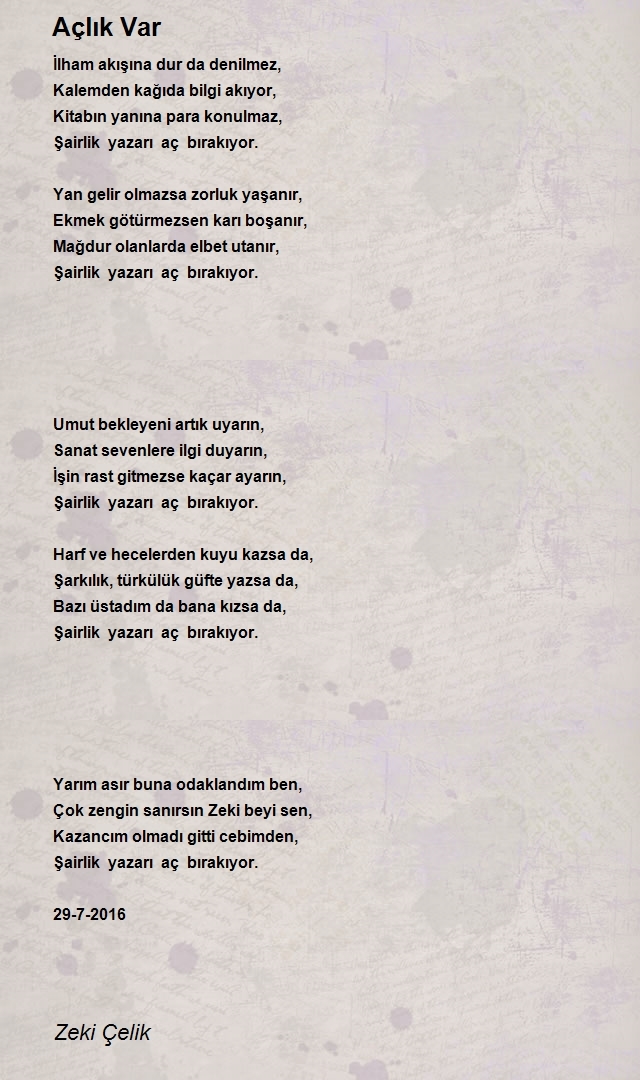 Açlık Var

İlham akışına dur da denilmez,
Kalemden kağıda bilgi akıyor,
Kitabın yanına para konulmaz,
Şairlik yazarı aç bırakıyor.

Yan gelir olmazsa zorluk yaşanır,
Ekmek götürmezsen karı boşanır,
Mağdur olanlarda elbet utanır,
Şairlik yazarı aç bırakıyor.

Umut bekleyeni artık uyarın,
Sanat sevenlere ilgi duyarın,
İşin rast gitmezse kaçar ayarın,
Şairlik yazarı aç bırakıyor.

Harf ve hecelerden kuyu kazsa da,
Şarkılık, türkülük güfte yazsa da,
Bazı üstadım da bana kızsa da,
Şairlik yazarı aç bırakıyor.

Yarım asır buna odaklandım ben,
Çok zengin sanırsın Zeki beyi sen,
Kazancım olmadı gitti cebimden,
Şairlik yazarı aç bırakıyor.

29-7-2016

Zeki Çelik